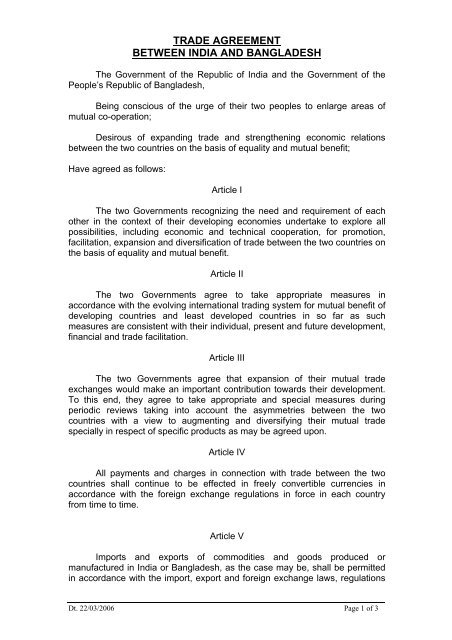 TRADE AGREEMENT
BETWEEN INDIA AND BANGLADESH

The Government of the Republic of India and the Government of the People's Republic of Bangladesh,

Being conscious of the urge of their two peoples to enlarge areas of mutual co-operation;

Desirous of expanding trade and strengthening economic relations between the two countries on the basis of equality and mutual benefit;

Have agreed as follows:

Article I

The two Governments recognizing the need and requirement of each other in the context of their developing economies undertake to explore all possibilities, including economic and technical cooperation, for promotion, facilitation, expansion and diversification of trade between the two countries on the basis of equality and mutual benefit.

Article II

The two Governments agree to take appropriate measures in accordance with the evolving international trading system for mutual benefit of developing countries and least developed countries in so far as such measures are consistent with their individual, present and future development, financial and trade facilitation.

Article III

The two Governments agree that expansion of their mutual trade exchanges would make an important contribution towards their development. To this end, they agree to take appropriate and special measures during periodic reviews taking into account the asymmetries between the two countries with a view to augmenting and diversifying their mutual trade specially in respect of specific products as may be agreed upon.

Article IV

All payments and charges in connection with trade between the two countries shall continue to be effected in freely convertible currencies in accordance with the foreign exchange regulations in force in each country from time to time.

Article V

Imports and exports of commodities and goods produced or manufactured in India or Bangladesh, as the case may be, shall be permitted in accordance with the import, export and foreign exchange laws, regulations

Dt. 22/03/2006 Page 1 of 3